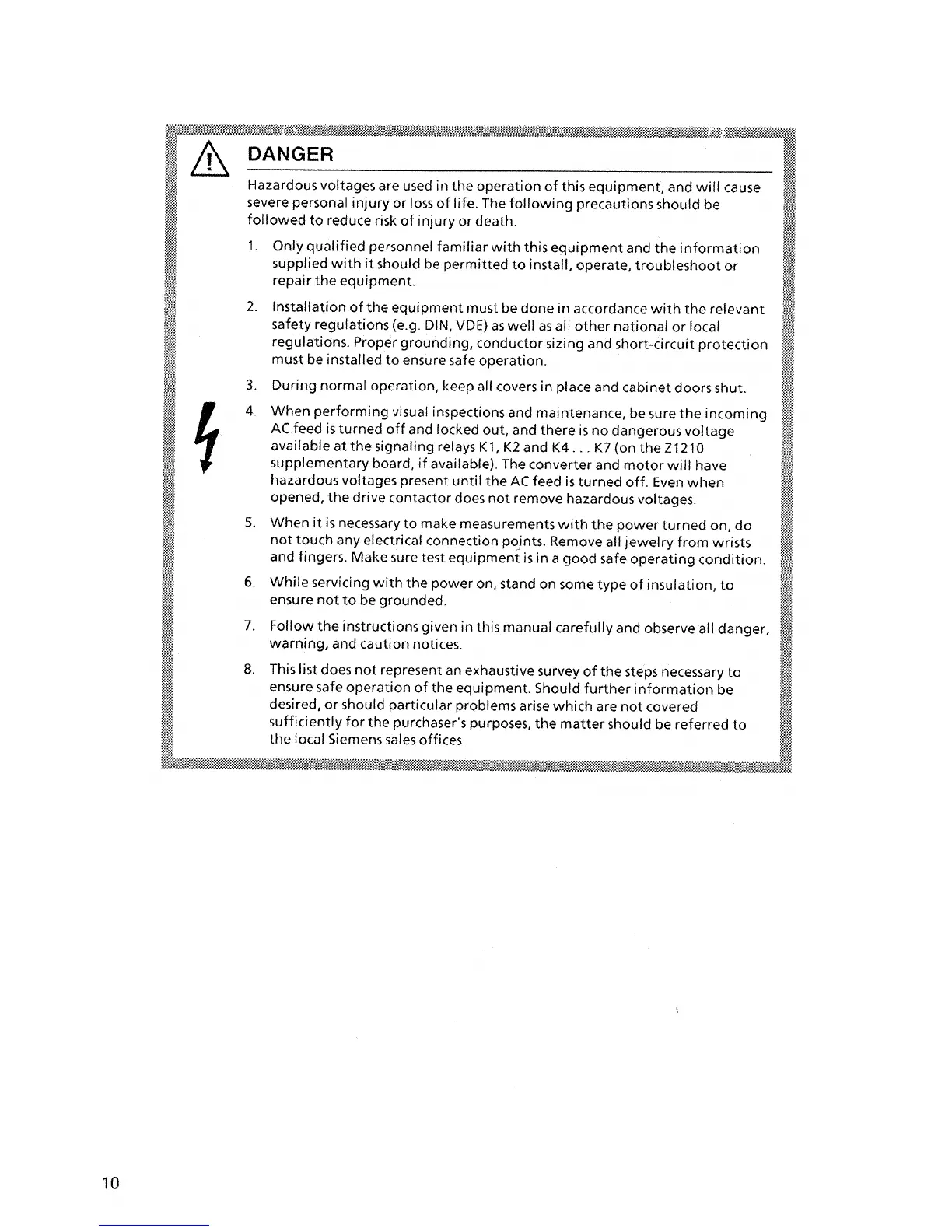 DANGER

Hazardous voltages are used in the operation of this equipment, and will cause severe personal injury or loss of life. The following precautions should be followed to reduce risk of injury or death.

1. Only qualified personnel familiar with this equipment and the information supplied with it should be permitted to install, operate, troubleshoot or repair the equipment.

2. Installation of the equipment must be done in accordance with the relevant safety regulations (e.g. DIN, VDE) as well as all other national or local regulations. Proper grounding, conductor sizing and short-circuit protection must be installed to ensure safe operation.

3. During normal operation, keep all covers in place and cabinet doors shut.

4. When performing visual inspections and maintenance, be sure the incoming AC feed is turned off and locked out, and there is no dangerous voltage available at the signaling relays K1, K2 and K4 . . . K7 (on the Z1210 supplementary board, if available). The converter and motor will have hazardous voltages present until the AC feed is turned off. Even when opened, the drive contactor does not remove hazardous voltages.

5. When it is necessary to make measurements with the power turned on, do not touch any electrical connection points. Remove all jewelry from wrists and fingers. Make sure test equipment is in a good safe operating condition.

6. While servicing with the power on, stand on some type of insulation, to ensure not to be grounded.

7. Follow the instructions given in this manual carefully and observe all danger, warning, and caution notices.

8. This list does not represent an exhaustive survey of the steps necessary to ensure safe operation of the equipment. Should further information be desired, or should particular problems arise which are not covered sufficiently for the purchaser's purposes, the matter should be referred to the local Siemens sales offices.

10